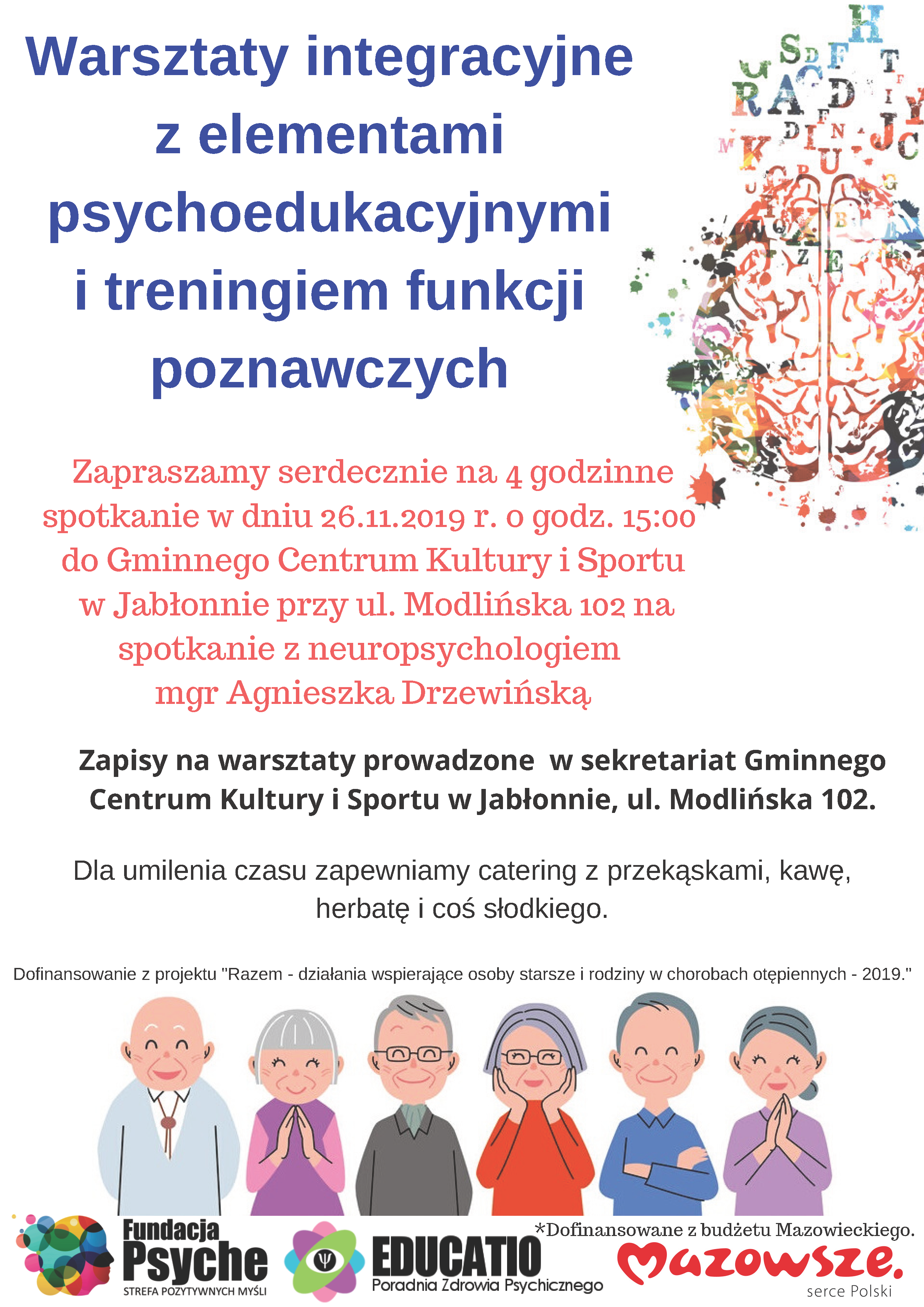 Warsztaty integracyjne z elementami psychoedukacyjnymi i treningiem funkcji poznawczych

Zapraszamy serdecznie na 4 godzinne spotkanie w dniu 26.11.2019 r. o godz. 15:00 do Gminnego Centrum Kultury i Sportu w Jabłonnie przy ul. Modlińska 102 na spotkanie z neuropsychologiem mgr Agnieszka Drzewińską

Zapisy na warsztaty prowadzone w sekretariat Gminnego Centrum Kultury i Sportu w Jabłonnie, ul. Modlińska 102.

Dla umilenia czasu zapewniamy catering z przekąskami, kawę, herbatę i coś słodkiego.

Dofinansowanie z projektu "Razem - działania wspierające osoby starsze i rodziny w chorobach otępiennych - 2019."

Fundacja Psyche STREFA POZYTYWNYCH MYŚLI

EDUCATIO Poradnia Zdrowia Psychicznego

*Dofinansowane z budżetu Mazowieckiego.

Mazowsze. serce Polski